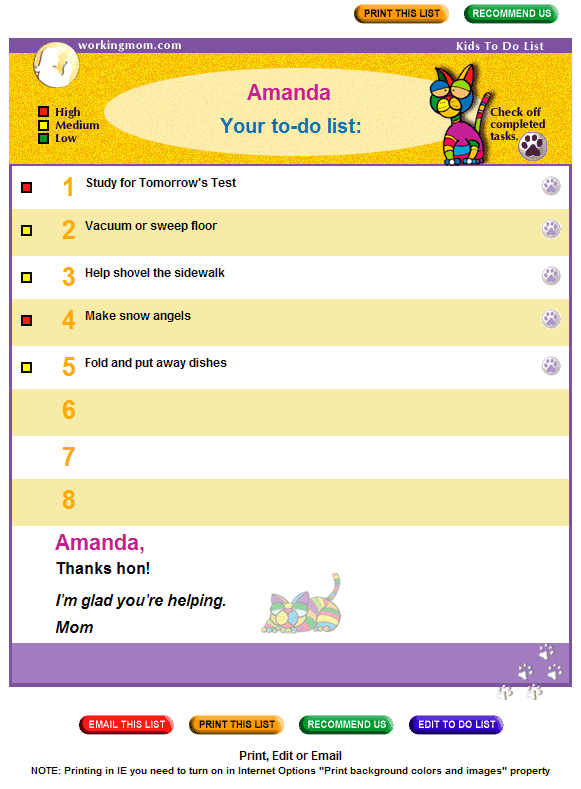 PRINT THIS LIST RECOMMEND US

workingmom.com

Kids To Do List

High
Medium
Low

Amanda
Your to-do list:

Check off completed tasks.

1 Study for Tomorrow's Test

2 Vacuum or sweep floor

3 Help shovel the sidewalk

4 Make snow angels

5 Fold and put away dishes

6

7

8

Amanda,
Thanks hon!
I'm glad you're helping.
Mom

EMAIL THIS LIST PRINT THIS LIST RECOMMEND US EDIT TO DO LIST

Print, Edit or Email
NOTE: Printing in IE you need to turn on in Internet Options "Print background colors and images" property